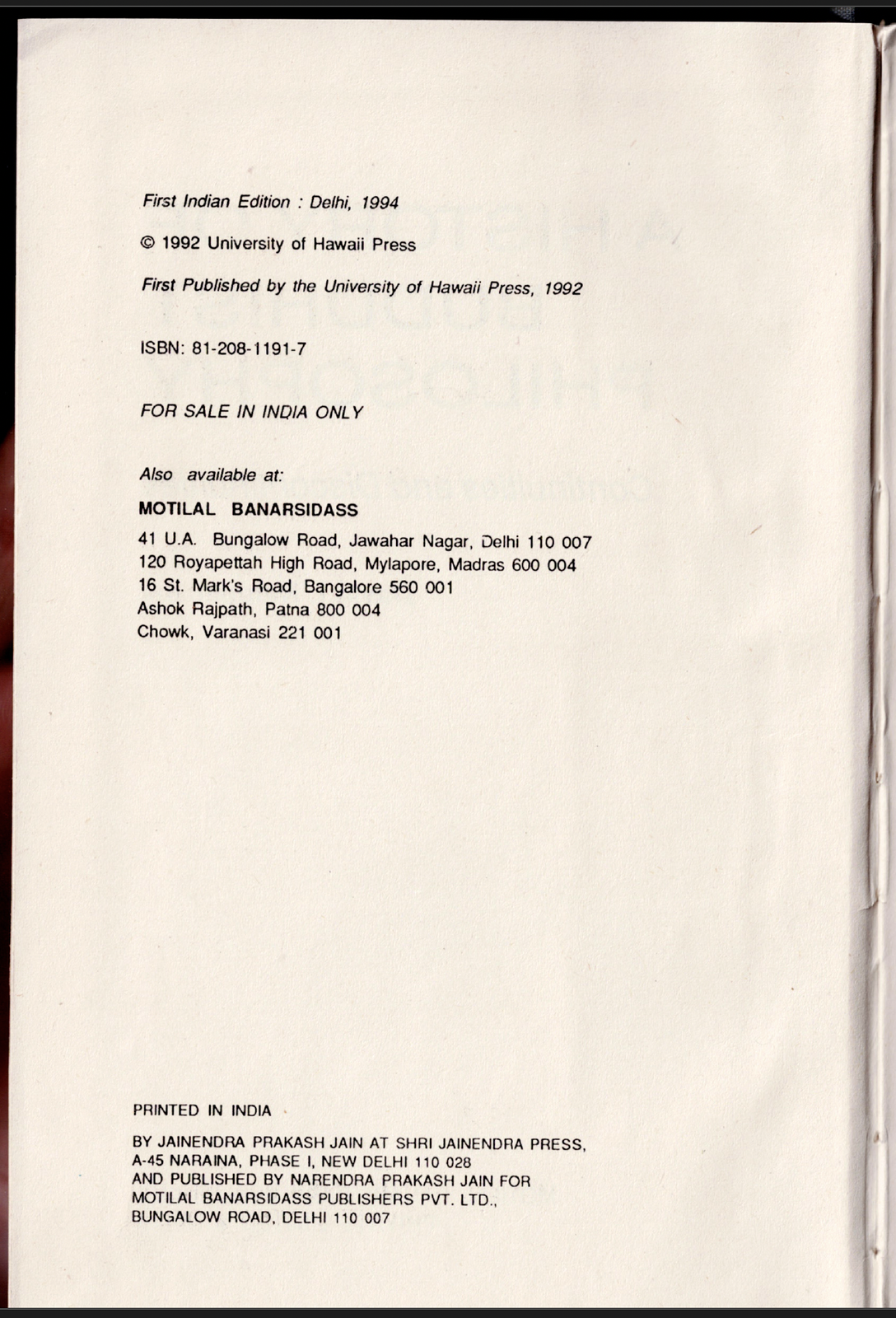 First Indian Edition : Delhi, 1994

© 1992 University of Hawaii Press

First Published by the University of Hawaii Press, 1992

ISBN: 81-208-1191-7

FOR SALE IN INDIA ONLY

Also available at:

MOTILAL BANARSIDASS

41 U.A. Bungalow Road, Jawahar Nagar, Delhi 110 007
120 Royapettah High Road, Mylapore, Madras 600 004
16 St. Mark's Road, Bangalore 560 001
Ashok Rajpath, Patna 800 004
Chowk, Varanasi 221 001

PRINTED IN INDIA

BY JAINENDRA PRAKASH JAIN AT SHRI JAINENDRA PRESS, A-45 NARAINA, PHASE I, NEW DELHI 110 028
AND PUBLISHED BY NARENDRA PRAKASH JAIN FOR MOTILAL BANARSIDASS PUBLISHERS PVT. LTD., BUNGALOW ROAD, DELHI 110 007